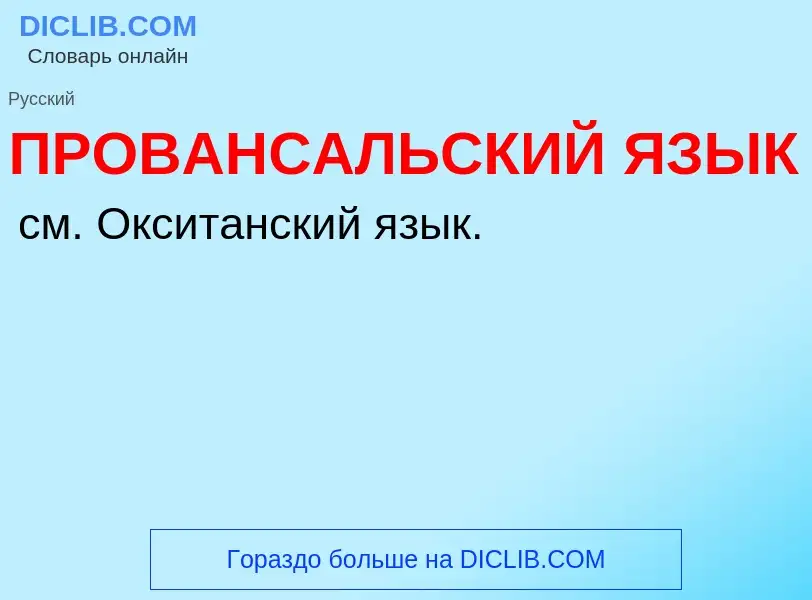 DICLIB.COM
Словарь онлайн

Русский

ПРОВАНСАЛЬСКИЙ ЯЗЫК

см. Окситанский язык.

Гораздо больше на DICLIB.COM